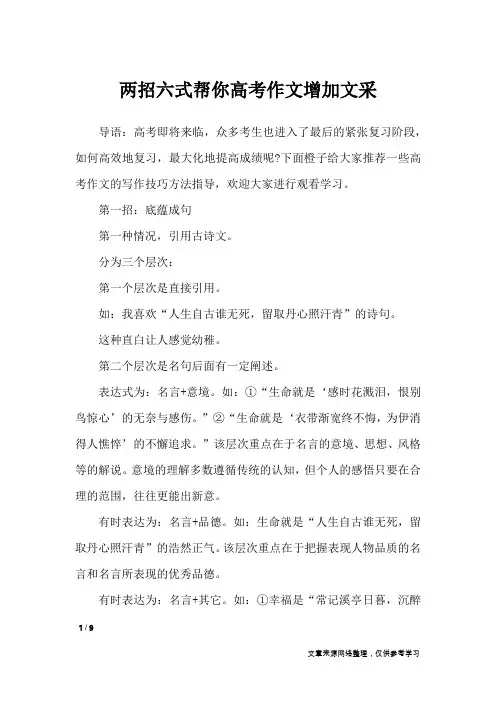 两招六式帮你高考作文增加文采

导语：高考即将来临，众多考生也进入了最后的紧张复习阶段，如何高效地复习，最大化地提高成绩呢?下面橙子给大家推荐一些高考作文的写作技巧方法指导，欢迎大家进行观看学习。

第一招：底蕴成句

第一种情况，引用古诗文。

分为三个层次：

第一个层次是直接引用。

如：我喜欢“人生自古谁无死，留取丹心照汗青”的诗句。

这种直白让人感觉幼稚。

第二个层次是名句后面有一定阐述。

表达式为：名言+意境。如：①“生命就是‘感时花溅泪，恨别鸟惊心’的无奈与感伤。”②“生命就是‘衣带渐宽终不悔，为伊消得人憔悴’的不懈追求。”该层次重点在于名言的意境、思想、风格等的解说。意境的理解多数遵循传统的认知，但个人的感悟只要在合理的范围，往往更能出新意。

有时表达为：名言+品德。如：生命就是“人生自古谁无死，留取丹心照汗青”的浩然正气。该层次重点在于把握表现人物品质的名言和名言所表现的优秀品德。

有时表达为：名言+其它。如：①幸福是“常记溪亭日暮，沉醉

1 / 9

文章来源网络整理，仅供参考学习